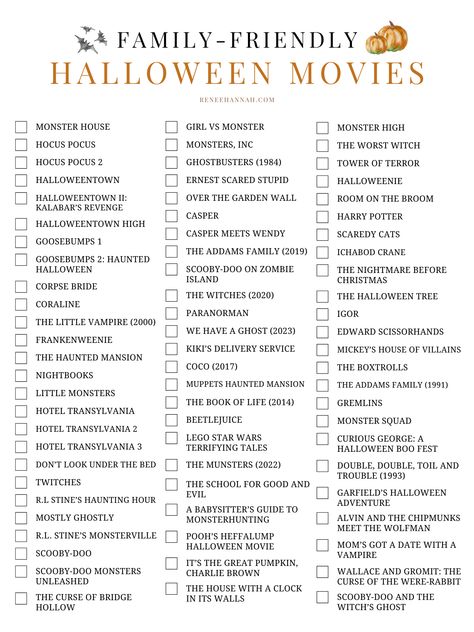 FAMILY-FRIENDLY
HALLOWEEN MOVIES

RENEEHANNAH.COM

MONSTER HOUSE
HOCUS POCUS
HOCUS POCUS 2
HALLOWEENTOWN
HALLOWEENTOWN II: KALABAR'S REVENGE
HALLOWEENTOWN HIGH
GOOSEBUMPS 1
GOOSEBUMPS 2: HAUNTED HALLOWEEN
CORPSE BRIDE
CORALINE
THE LITTLE VAMPIRE (2000)
FRANKENWEENIE
THE HAUNTED MANSION
NIGHTBOOKS
LITTLE MONSTERS
HOTEL TRANSYLVANIA
HOTEL TRANSYLVANIA 2
HOTEL TRANSYLVANIA 3
DON'T LOOK UNDER THE BED
TWITCHES
R.L STINE'S HAUNTING HOUR
MOSTLY GHOSTLY
R.L. STINE'S MONSTERVILLE
SCOOBY-DOO
SCOOBY-DOO MONSTERS UNLEASHED
THE CURSE OF BRIDGE HOLLOW

GIRL VS MONSTER
MONSTERS, INC
GHOSTBUSTERS (1984)
ERNEST SCARED STUPID
OVER THE GARDEN WALL
CASPER
CASPER MEETS WENDY
THE ADDAMS FAMILY (2019)
SCOOBY-DOO ON ZOMBIE ISLAND
THE WITCHES (2020)
PARANORMAN
WE HAVE A GHOST (2023)
KIKI'S DELIVERY SERVICE
COCO (2017)
MUPPETS HAUNTED MANSION
THE BOOK OF LIFE (2014)
BEETLEJUICE
LEGO STAR WARS TERRIFYING TALES
THE MUNSTERS (2022)
THE SCHOOL FOR GOOD AND EVIL
A BABYSITTER'S GUIDE TO MONSTERHUNTING
POOH'S HEFFALUMP HALLOWEEN MOVIE
IT'S THE GREAT PUMPKIN, CHARLIE BROWN
THE HOUSE WITH A CLOCK IN ITS WALLS

MONSTER HIGH
THE WORST WITCH
TOWER OF TERROR
HALLOWEENIE
ROOM ON THE BROOM
HARRY POTTER
SCAREDY CATS
ICHABOD CRANE
THE NIGHTMARE BEFORE CHRISTMAS
THE HALLOWEEN TREE
IGOR
EDWARD SCISSORHANDS
MICKEY'S HOUSE OF VILLAINS
THE BOXTROLLS
THE ADDAMS FAMILY (1991)
GREMLINS
MONSTER SQUAD
CURIOUS GEORGE: A HALLOWEEN BOO FEST
DOUBLE, DOUBLE, TOIL AND TROUBLE (1993)
GARFIELD'S HALLOWEEN ADVENTURE
ALVIN AND THE CHIPMUNKS MEET THE WOLFMAN
MOM'S GOT A DATE WITH A VAMPIRE
WALLACE AND GROMIT: THE CURSE OF THE WERE-RABBIT
SCOOBY-DOO AND THE WITCH'S GHOST